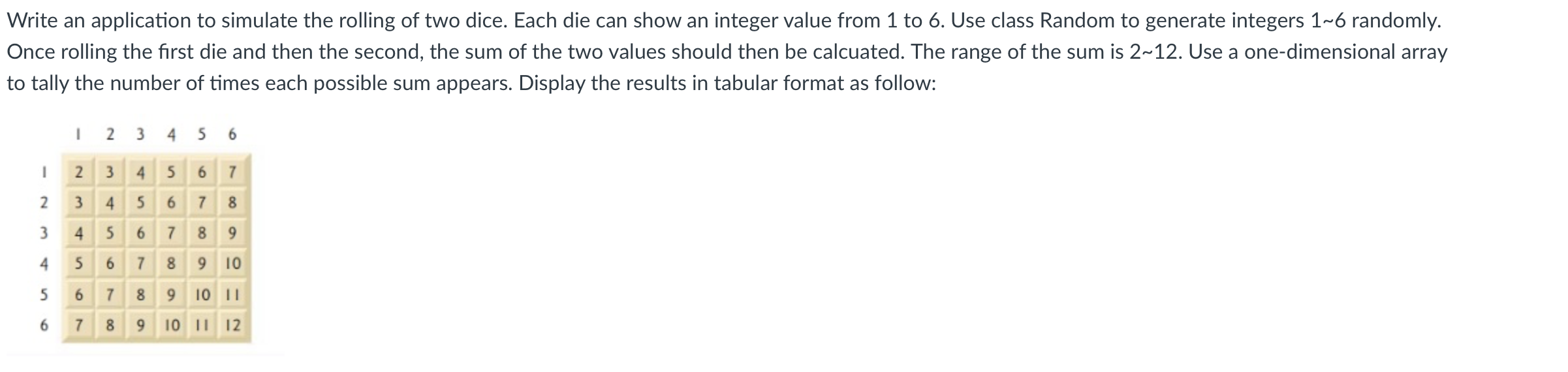 Write an application to simulate the rolling of two dice. Each die can show an integer value from 1 to 6. Use class Random to generate integers 1~6 randomly. Once rolling the first die and then the second, the sum of the two values should then be calcuated. The range of the sum is 2~12. Use a one-dimensional array to tally the number of times each possible sum appears. Display the results in tabular format as follow:

| | 1 | 2 | 3 | 4 | 5 | 6 |
|---|---|---|---|---|---|---|
| 1 | 2 | 3 | 4 | 5 | 6 | 7 |
| 2 | 3 | 4 | 5 | 6 | 7 | 8 |
| 3 | 4 | 5 | 6 | 7 | 8 | 9 |
| 4 | 5 | 6 | 7 | 8 | 9 | 10 |
| 5 | 6 | 7 | 8 | 9 | 10 | 11 |
| 6 | 7 | 8 | 9 | 10 | 11 | 12 |